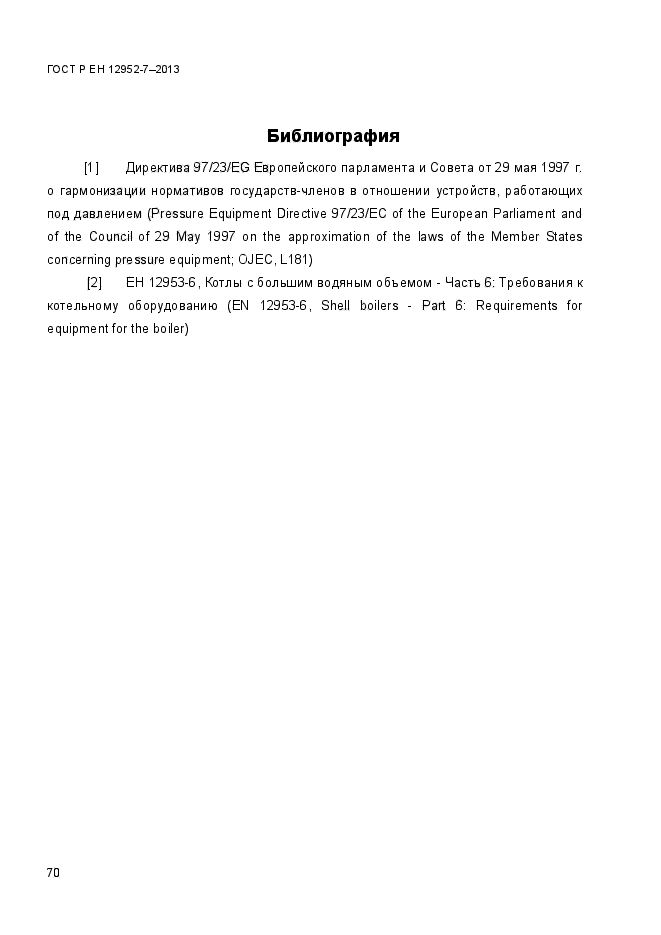 ГОСТ Р ЕН 12952-7–2013

Библиография

[1] Директива 97/23/EG Европейского парламента и Совета от 29 мая 1997 г. о гармонизации нормативов государств-членов в отношении устройств, работающих под давлением (Pressure Equipment Directive 97/23/EC of the European Parliament and of the Council of 29 May 1997 on the approximation of the laws of the Member States concerning pressure equipment; OJEC, L181)

[2] ЕН 12953-6, Котлы с большим водяным объемом - Часть 6: Требования к котельному оборудованию (EN 12953-6, Shell boilers - Part 6: Requirements for equipment for the boiler)

70